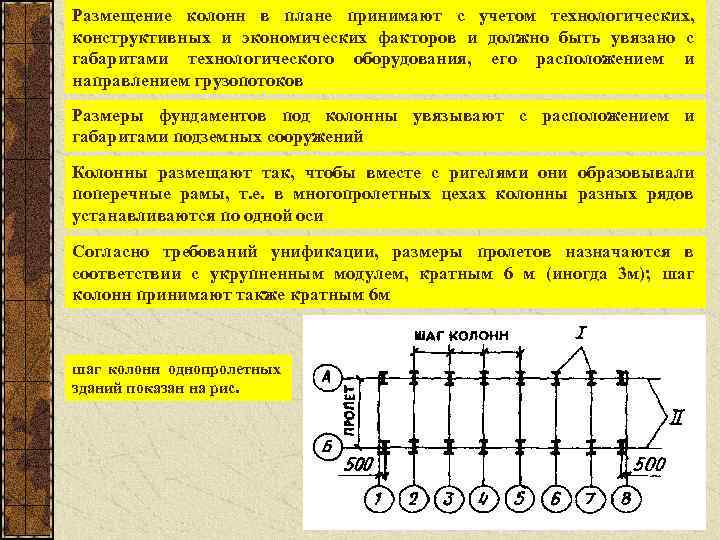 Размещение колонн в плане принимают с учетом технологических, конструктивных и экономических факторов и должно быть увязано с габаритами технологического оборудования, его расположением и направлением грузопотоков

Размеры фундаментов под колонны увязывают с расположением и габаритами подземных сооружений

Колонны размещают так, чтобы вместе с ригелями они образовывали поперечные рамы, т.е. в многопролетных цехах колонны разных рядов устанавливаются по одной оси

Согласно требований унификации, размеры пролетов назначаются в соответствии с укрупненным модулем, кратным 6 м (иногда 3м); шаг колонн принимают также кратным 6м

шаг колонн однопролетных зданий показан на рис.

ШАГ КОЛОНН
I
А
ПРОЛЕТ
II
Б
500
500
1
2
3
4
5
6
7
8